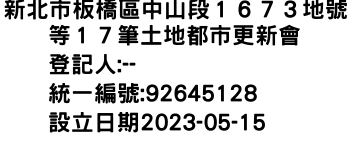 新北市板橋區中山段１６７３地號等１７筆土地都市更新會

登記人:--

統一編號:92645128

設立日期2023-05-15